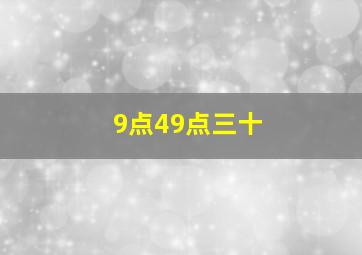 9点49点三十